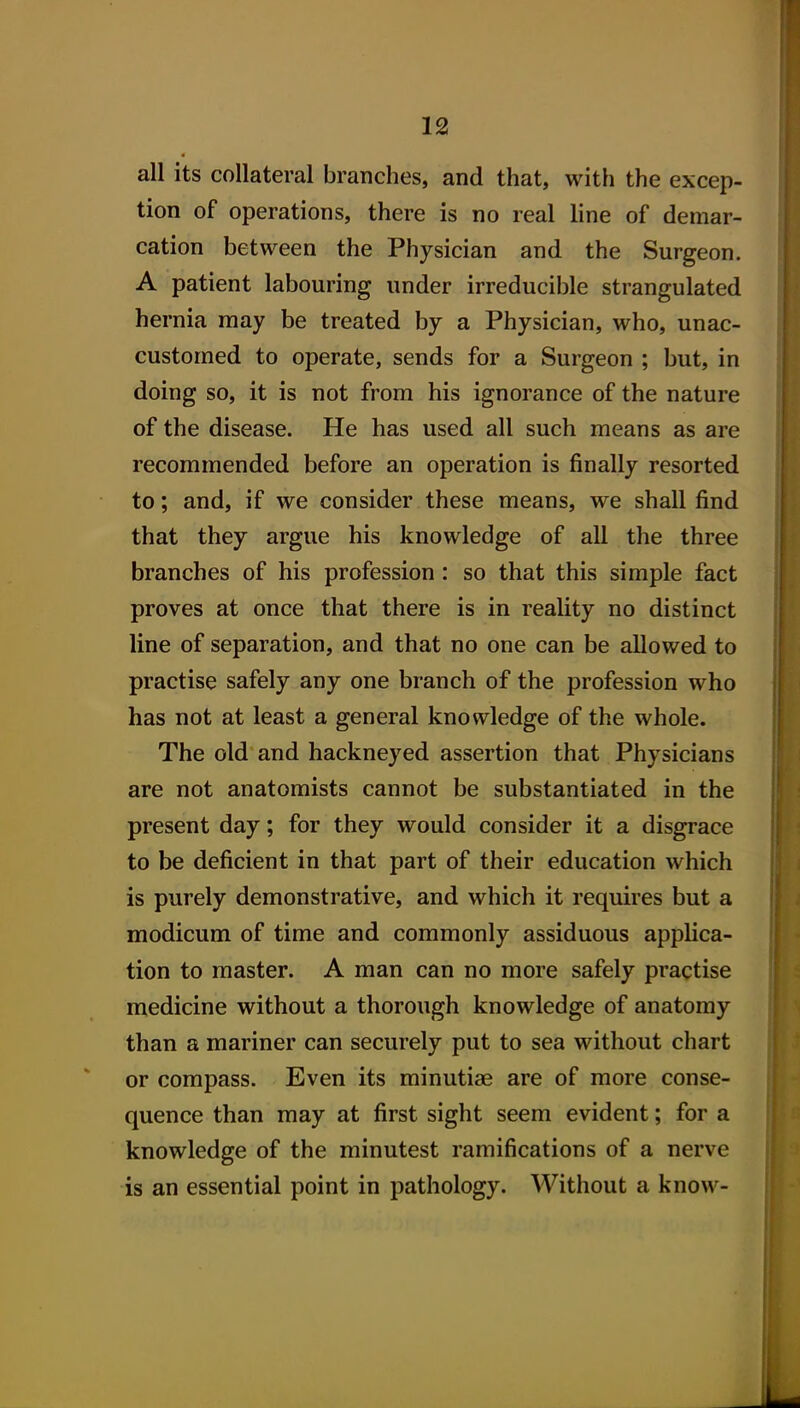 12

all its collateral branches, and that, with the exception of operations, there is no real line of demarcation between the Physician and the Surgeon. A patient labouring under irreducible strangulated hernia may be treated by a Physician, who, unaccustomed to operate, sends for a Surgeon ; but, in doing so, it is not from his ignorance of the nature of the disease. He has used all such means as are recommended before an operation is finally resorted to; and, if we consider these means, we shall find that they argue his knowledge of all the three branches of his profession : so that this simple fact proves at once that there is in reality no distinct line of separation, and that no one can be allowed to practise safely any one branch of the profession who has not at least a general knowledge of the whole.

The old and hackneyed assertion that Physicians are not anatomists cannot be substantiated in the present day; for they would consider it a disgrace to be deficient in that part of their education which is purely demonstrative, and which it requires but a modicum of time and commonly assiduous application to master. A man can no more safely practise medicine without a thorough knowledge of anatomy than a mariner can securely put to sea without chart or compass. Even its minutiæ are of more consequence than may at first sight seem evident; for a knowledge of the minutest ramifications of a nerve is an essential point in pathology. Without a know-